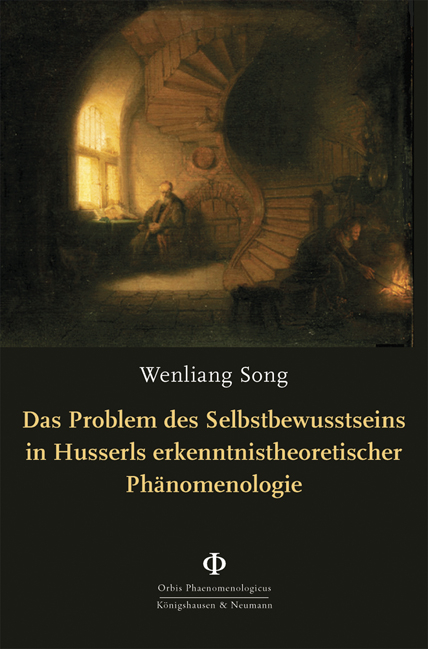 Wenliang Song

Das Problem des Selbstbewusstseins in Husserls erkenntnistheoretischer Phänomenologie

Φ

Orbis Phaenomenologicus

Königshausen & Neumann